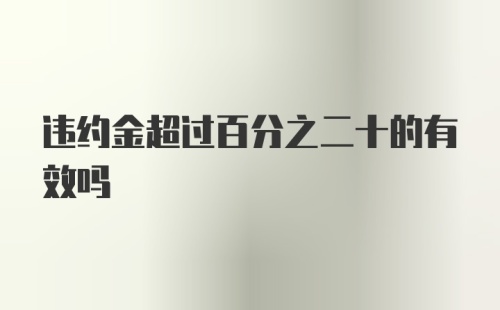 违约金超过百分之二十的有效吗